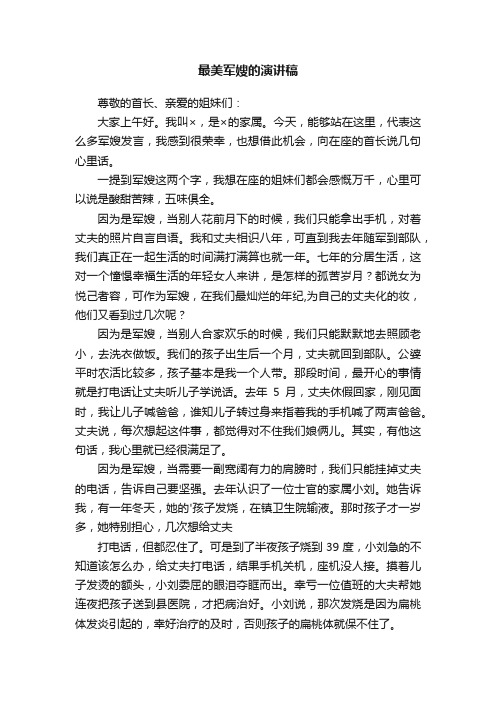 最美军嫂的演讲稿

尊敬的首长、亲爱的姐妹们：

大家上午好。我叫×，是×的家属。今天，能够站在这里，代表这么多军嫂发言，我感到很荣幸，也想借此机会，向在座的首长说几句心里话。

一提到军嫂这两个字，我想在座的姐妹们都会感慨万千，心里可以说是酸甜苦辣，五味俱全。

因为是军嫂，当别人花前月下的时候，我们只能拿出手机，对着丈夫的照片自言自语。我和丈夫相识八年，可直到我去年随军到部队，我们真正在一起生活的时间满打满算也就一年。七年的分居生活，这对一个憧憬幸福生活的年轻女人来讲，是怎样的孤苦岁月？都说女为悦己者容，可作为军嫂，在我们最灿烂的年纪,为自己的丈夫化的妆，他们又看到过几次呢？

因为是军嫂，当别人合家欢乐的时候，我们只能默默地去照顾老小，去洗衣做饭。我们的孩子出生后一个月，丈夫就回到部队。公婆平时农活比较多，孩子基本是我一个人带。那段时间，最开心的事情就是打电话让丈夫听儿子学说话。去年 5 月，丈夫休假回家，刚见面时，我让儿子喊爸爸，谁知儿子转过身来指着我的手机喊了两声爸爸。丈夫说，每次想起这件事，都觉得对不住我们娘俩儿。其实，有他这句话，我心里就已经很满足了。

因为是军嫂，当需要一副宽阔有力的肩膀时，我们只能挂掉丈夫的电话，告诉自己要坚强。去年认识了一位士官的家属小刘。她告诉我，有一年冬天，她的'孩子发烧，在镇卫生院输液。那时孩子才一岁多，她特别担心，几次想给丈夫

打电话，但都忍住了。可是到了半夜孩子烧到 39 度，小刘急的不知道该怎么办，给丈夫打电话，结果手机关机，座机没人接。摸着儿子发烫的额头，小刘委屈的眼泪夺眶而出。幸亏一位值班的大夫帮她连夜把孩子送到县医院，才把病治好。小刘说，那次发烧是因为扁桃体发炎引起的，幸好治疗的及时，否则孩子的扁桃体就保不住了。